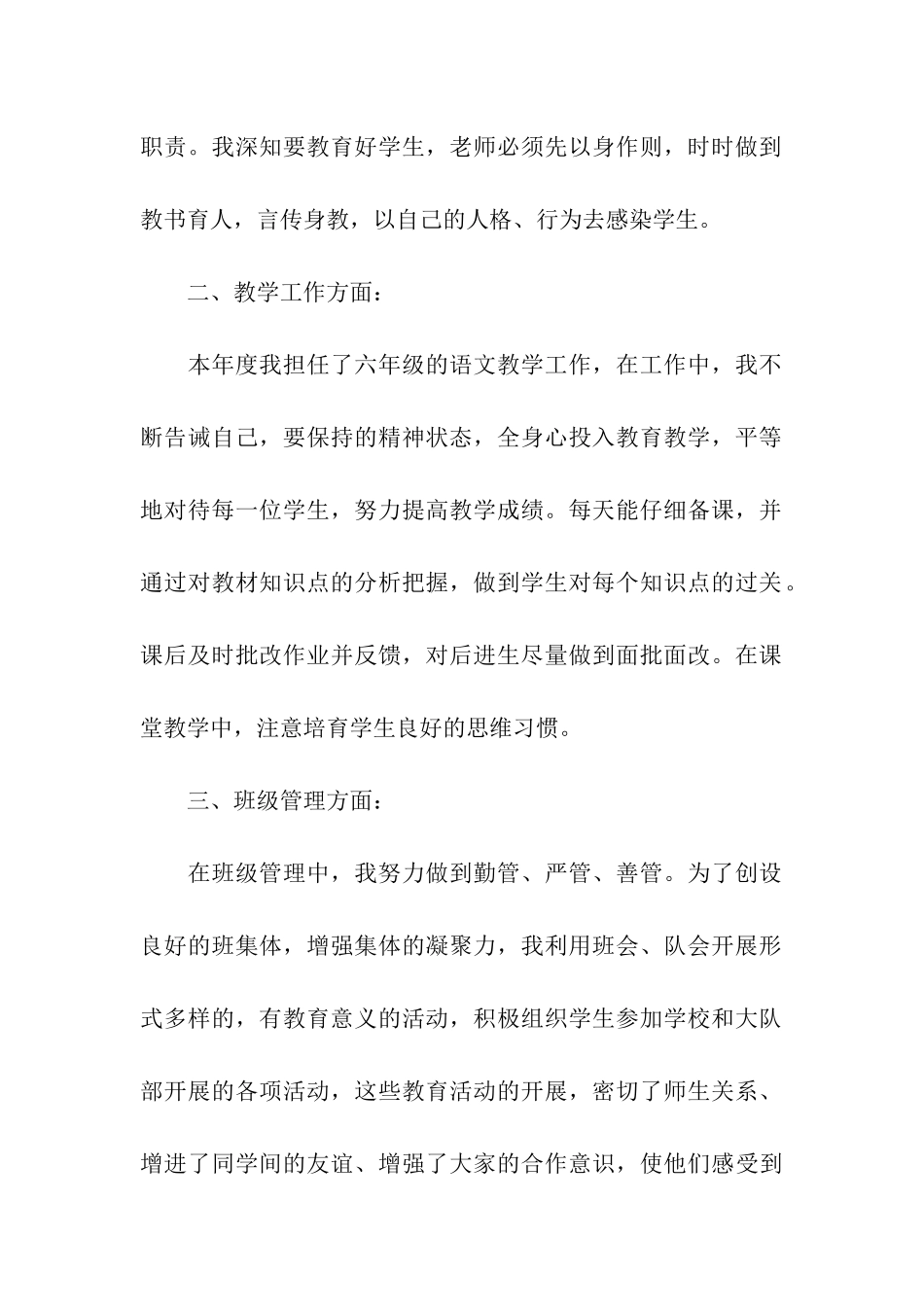 职责。我深知要教育好学生，老师必须先以身作则，时时做到教书育人，言传身教，以自己的人格、行为去感染学生。

二、教学工作方面：

本年度我担任了六年级的语文教学工作，在工作中，我不断告诫自己，要保持的精神状态，全身心投入教育教学，平等地对待每一位学生，努力提高教学成绩。每天能仔细备课，并通过对教材知识点的分析把握，做到学生对每个知识点的过关。课后及时批改作业并反馈，对后进生尽量做到面批面改。在课堂教学中，注意培育学生良好的思维习惯。

三、班级管理方面：

在班级管理中，我努力做到勤管、严管、善管。为了创设良好的班集体，增强集体的凝聚力，我利用班会、队会开展形式多样的，有教育意义的活动，积极组织学生参加学校和大队部开展的各项活动，这些教育活动的开展，密切了师生关系、增进了同学间的友谊、增强了大家的合作意识，使他们感受到